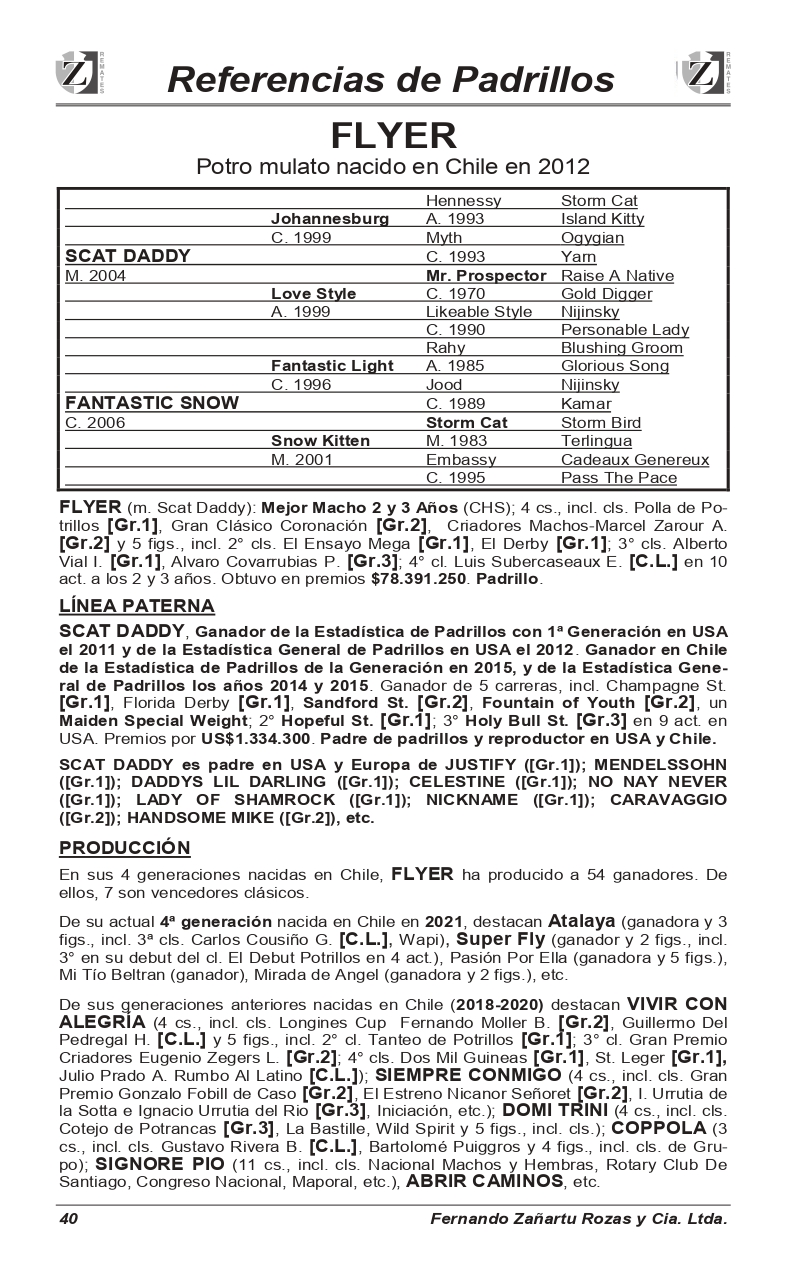 Z REMATES

Referencias de Padrillos

Z REMATES

FLYER

Potro mulato nacido en Chile en 2012

| | | | |
|---|---|---|---|
| | | Hennessy | Storm Cat |
| | Johannesburg | A. 1993 | Island Kitty |
| | C. 1999 | Myth | Ogygian |
| SCAT DADDY | | C. 1993 | Yarn |
| M. 2004 | | Mr. Prospector | Raise A Native |
| | Love Style | C. 1970 | Gold Digger |
| | A. 1999 | Likeable Style | Nijinsky |
| | | C. 1990 | Personable Lady |
| | | Rahy | Blushing Groom |
| | Fantastic Light | A. 1985 | Glorious Song |
| | C. 1996 | Jood | Nijinsky |
| FANTASTIC SNOW | | C. 1989 | Kamar |
| C. 2006 | | Storm Cat | Storm Bird |
| | Snow Kitten | M. 1983 | Terlingua |
| | M. 2001 | Embassy | Cadeaux Genereux |
| | | C. 1995 | Pass The Pace |

FLYER (m. Scat Daddy): Mejor Macho 2 y 3 Años (CHS); 4 cs., incl. cls. Polla de Potrillos [Gr.1], Gran Clásico Coronación [Gr.2], Criadores Machos-Marcel Zarour A. [Gr.2] y 5 figs., incl. 2° cls. El Ensayo Mega [Gr.1], El Derby [Gr.1]; 3° cls. Alberto Vial I. [Gr.1], Alvaro Covarrubias P. [Gr.3]; 4° cl. Luis Subercaseaux E. [C.L.] en 10 act. a los 2 y 3 años. Obtuvo en premios $78.391.250. Padrillo.

LÍNEA PATERNA

SCAT DADDY, Ganador de la Estadística de Padrillos con 1ª Generación en USA el 2011 y de la Estadística General de Padrillos en USA el 2012. Ganador en Chile de la Estadística de Padrillos de la Generación en 2015, y de la Estadística General de Padrillos los años 2014 y 2015. Ganador de 5 carreras, incl. Champagne St. [Gr.1], Florida Derby [Gr.1], Sandford St. [Gr.2], Fountain of Youth [Gr.2], un Maiden Special Weight; 2° Hopeful St. [Gr.1]; 3° Holy Bull St. [Gr.3] en 9 act. en USA. Premios por US$1.334.300. Padre de padrillos y reproductor en USA y Chile.

SCAT DADDY es padre en USA y Europa de JUSTIFY ([Gr.1]); MENDELSSOHN ([Gr.1]); DADDYS LIL DARLING ([Gr.1]); CELESTINE ([Gr.1]); NO NAY NEVER ([Gr.1]); LADY OF SHAMROCK ([Gr.1]); NICKNAME ([Gr.1]); CARAVAGGIO ([Gr.2]); HANDSOME MIKE ([Gr.2]), etc.

PRODUCCIÓN

En sus 4 generaciones nacidas en Chile, FLYER ha producido a 54 ganadores. De ellos, 7 son vencedores clásicos.

De su actual 4ª generación nacida en Chile en 2021, destacan Atalaya (ganadora y 3 figs., incl. 3ª cls. Carlos Cousiño G. [C.L.], Wapi), Super Fly (ganador y 2 figs., incl. 3° en su debut del cl. El Debut Potrillos en 4 act.), Pasión Por Ella (ganadora y 5 figs.), Mi Tío Beltran (ganador), Mirada de Angel (ganadora y 2 figs.), etc.

De sus generaciones anteriores nacidas en Chile (2018-2020) destacan VIVIR CON ALEGRÍA (4 cs., incl. cls. Longines Cup Fernando Moller B. [Gr.2], Guillermo Del Pedregal H. [C.L.] y 5 figs., incl. 2° cl. Tanteo de Potrillos [Gr.1]; 3° cl. Gran Premio Criadores Eugenio Zegers L. [Gr.2]; 4° cls. Dos Mil Guineas [Gr.1], St. Leger [Gr.1], Julio Prado A. Rumbo Al Latino [C.L.]); SIEMPRE CONMIGO (4 cs., incl. cls. Gran Premio Gonzalo Fobill de Caso [Gr.2], El Estreno Nicanor Señoret [Gr.2], I. Urrutia de la Sotta e Ignacio Urrutia del Rio [Gr.3], Iniciación, etc.); DOMI TRINI (4 cs., incl. cls. Cotejo de Potrancas [Gr.3], La Bastille, Wild Spirit y 5 figs., incl. cls.); COPPOLA (3 cs., incl. cls. Gustavo Rivera B. [C.L.], Bartolomé Puiggros y 4 figs., incl. cls. de Grupo); SIGNORE PIO (11 cs., incl. cls. Nacional Machos y Hembras, Rotary Club De Santiago, Congreso Nacional, Maporal, etc.), ABRIR CAMINOS, etc.

40 Fernando Zañartu Rozas y Cia. Ltda.